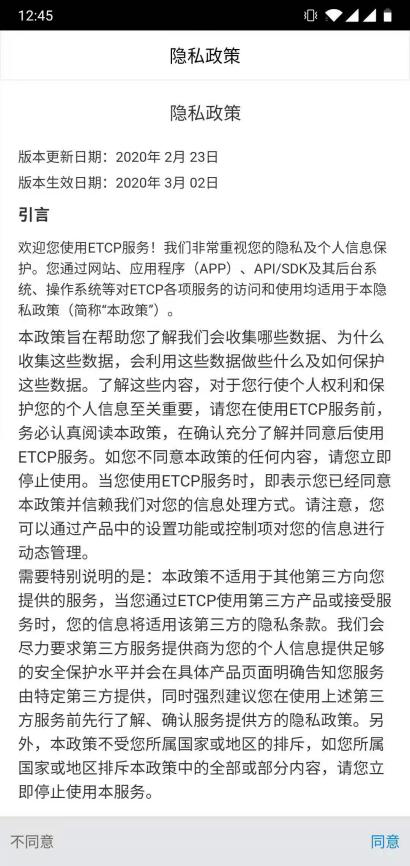 12:45

隐私政策

隐私政策

版本更新日期：2020年 2月 23日

版本生效日期：2020年 3月 02日

引言

欢迎您使用ETCP服务！我们非常重视您的隐私及个人信息保护。您通过网站、应用程序（APP）、API/SDK及其后台系统、操作系统等对ETCP各项服务的访问和使用均适用于本隐私政策（简称“本政策”）。

本政策旨在帮助您了解我们会收集哪些数据、为什么收集这些数据，会利用这些数据做些什么及如何保护这些数据。了解这些内容，对于您行使个人权利和保护您的个人信息至关重要，请您在使用ETCP服务前，务必认真阅读本政策，在确认充分了解并同意后使用ETCP服务。如您不同意本政策的任何内容，请您立即停止使用。当您使用ETCP服务时，即表示您已经同意本政策并信赖我们对您的信息处理方式。请注意，您可以通过产品中的设置功能或控制项对您的信息进行动态管理。

需要特别说明的是：本政策不适用于其他第三方向您提供的服务，当您通过ETCP使用第三方产品或接受服务时，您的信息将适用该第三方的隐私条款。我们会尽力要求第三方服务提供商为您的个人信息提供足够的安全保护水平并会在具体产品页面明确告知您服务由特定第三方提供，同时强烈建议您在使用上述第三方服务前先行了解、确认服务提供方的隐私政策。另外，本政策不受您所属国家或地区的排斥，如您所属国家或地区排斥本政策中的全部或部分内容，请您立即停止使用本服务。

不同意

同意